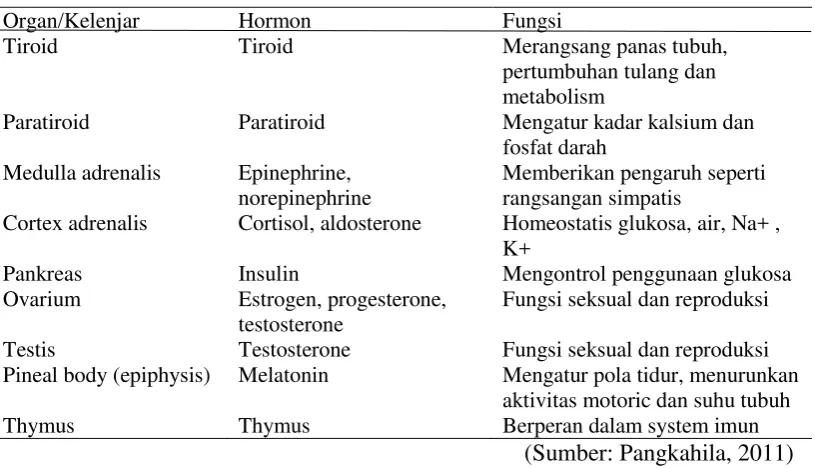 | Organ/Kelenjar | Hormon | Fungsi |
|---|---|---|
| Tiroid | Tiroid | Merangsang panas tubuh, pertumbuhan tulang dan metabolism |
| Paratiroid | Paratiroid | Mengatur kadar kalsium dan fosfat darah |
| Medulla adrenalis | Epinephrine, norepinephrine | Memberikan pengaruh seperti rangsangan simpatis |
| Cortex adrenalis | Cortisol, aldosterone | Homeostatis glukosa, air, Na+ , K+ |
| Pankreas | Insulin | Mengontrol penggunaan glukosa |
| Ovarium | Estrogen, progesterone, testosterone | Fungsi seksual dan reproduksi |
| Testis | Testosterone | Fungsi seksual dan reproduksi |
| Pineal body (epiphysis) | Melatonin | Mengatur pola tidur, menurunkan aktivitas motoric dan suhu tubuh |
| Thymus | Thymus | Berperan dalam system imun |

(Sumber: Pangkahila, 2011)